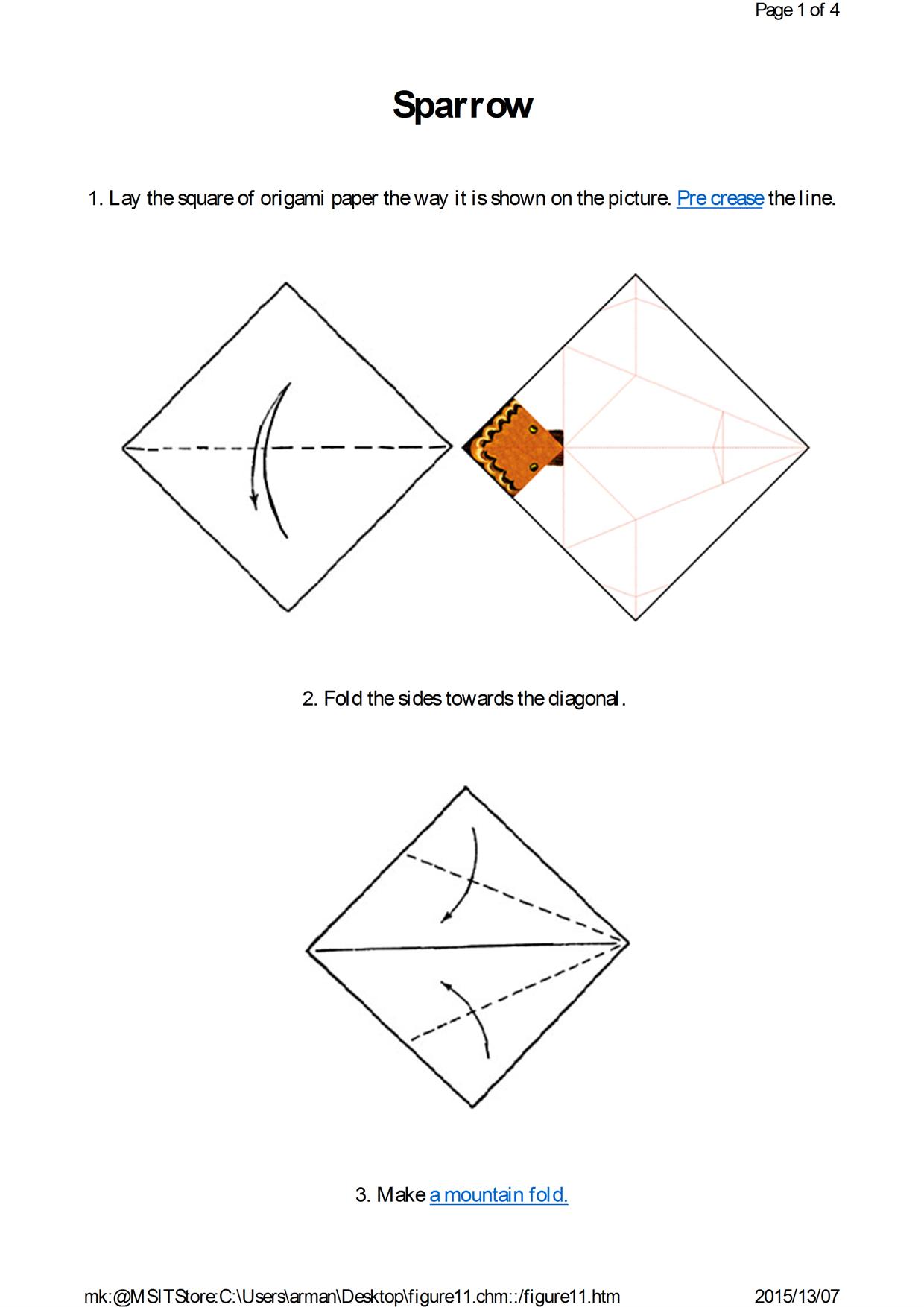 Page 1 of 4

Sparrow

1. Lay the square of origami paper the way it is shown on the picture. Pre crease the line.

2. Fold the sides towards the diagonal.

3. Make a mountain fold.

mk:@MSITStore:C:\Users\arman\Desktop\figure11.chm::/figure11.htm

2015/13/07